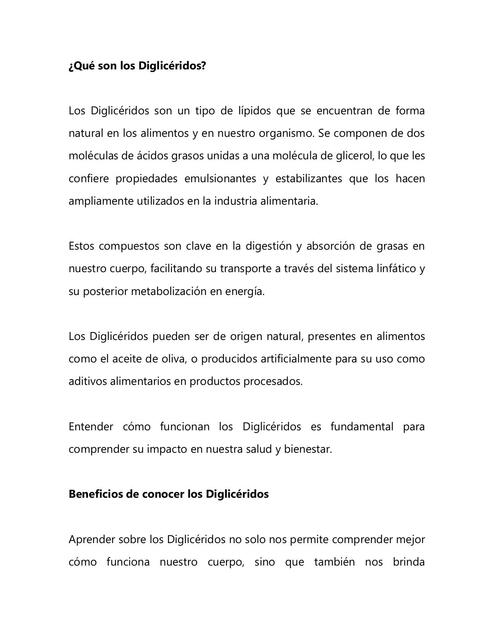 ¿Qué son los Diglicéridos?

Los Diglicéridos son un tipo de lípidos que se encuentran de forma natural en los alimentos y en nuestro organismo. Se componen de dos moléculas de ácidos grasos unidas a una molécula de glicerol, lo que les confiere propiedades emulsionantes y estabilizantes que los hacen ampliamente utilizados en la industria alimentaria.

Estos compuestos son clave en la digestión y absorción de grasas en nuestro cuerpo, facilitando su transporte a través del sistema linfático y su posterior metabolización en energía.

Los Diglicéridos pueden ser de origen natural, presentes en alimentos como el aceite de oliva, o producidos artificialmente para su uso como aditivos alimentarios en productos procesados.

Entender cómo funcionan los Diglicéridos es fundamental para comprender su impacto en nuestra salud y bienestar.

Beneficios de conocer los Diglicéridos

Aprender sobre los Diglicéridos no solo nos permite comprender mejor cómo funciona nuestro cuerpo, sino que también nos brinda